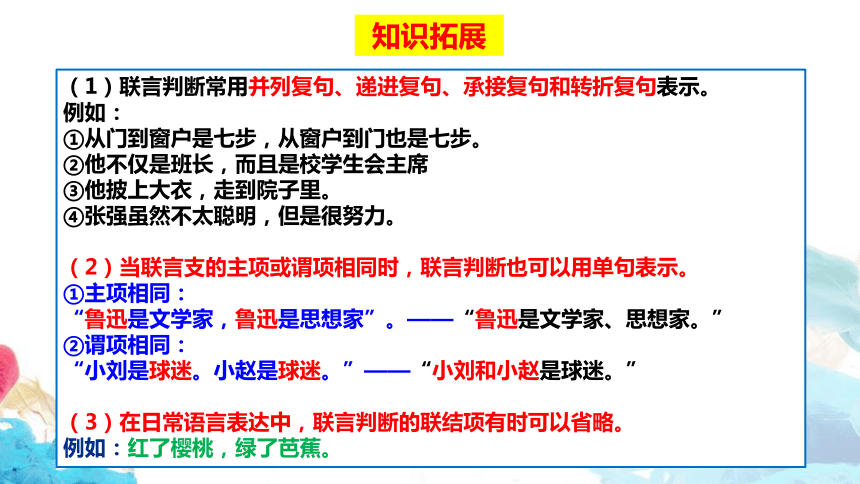 知识拓展

（1）联言判断常用并列复句、递进复句、承接复句和转折复句表示。
例如：
①从门到窗户是七步，从窗户到门也是七步。
②他不仅是班长，而且是校学生会主席
③他披上大衣，走到院子里。
④张强虽然不太聪明，但是很努力。

（2）当联言支的主项或谓项相同时，联言判断也可以用单句表示。
①主项相同：
“鲁迅是文学家，鲁迅是思想家”。——“鲁迅是文学家、思想家。”
②谓项相同：
“小刘是球迷。小赵是球迷。”——“小刘和小赵是球迷。”

（3）在日常语言表达中，联言判断的联结项有时可以省略。
例如：红了樱桃，绿了芭蕉。